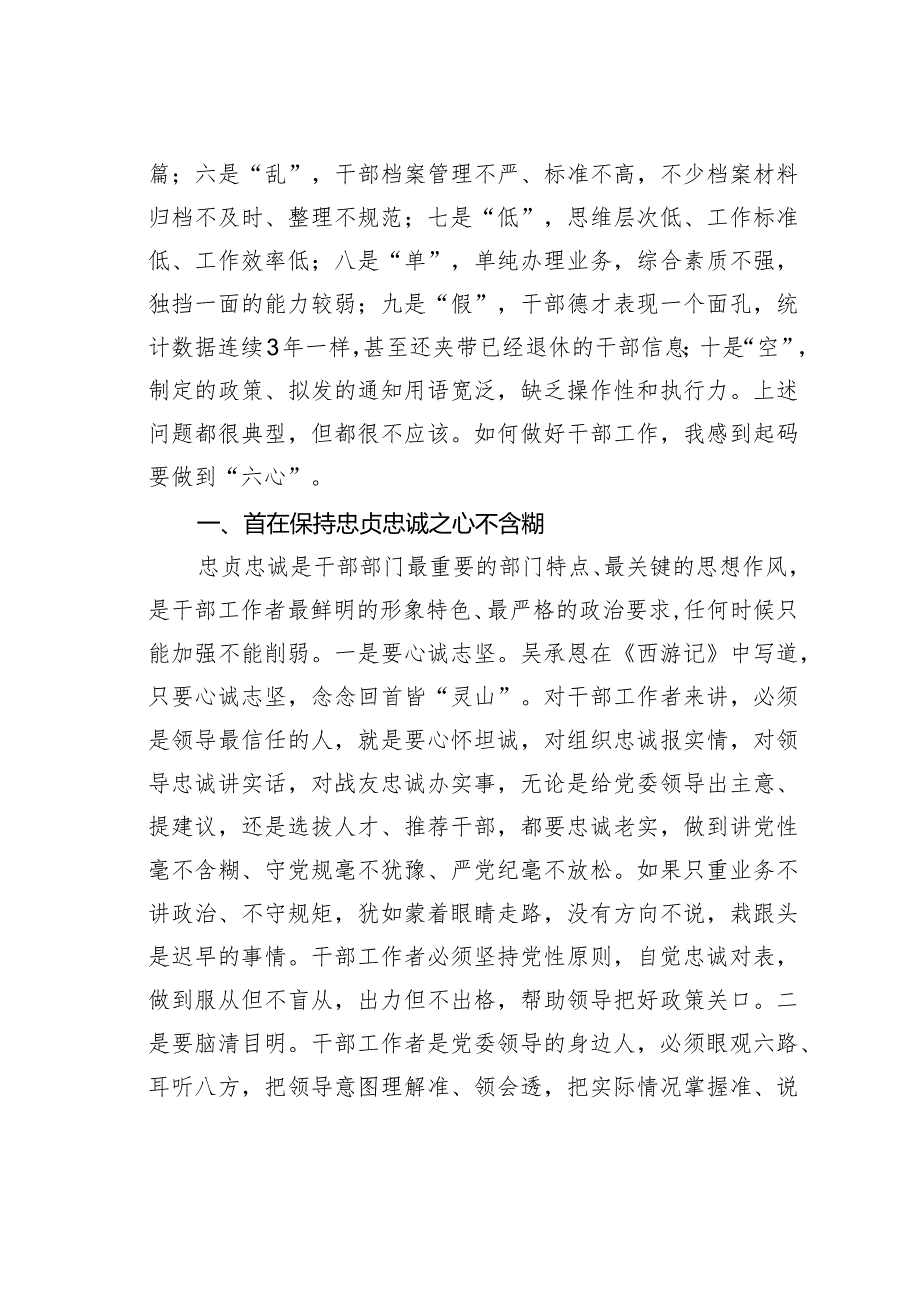 篇；六是“乱”，干部档案管理不严、标准不高，不少档案材料归档不及时、整理不规范；七是“低”，思维层次低、工作标准低、工作效率低；八是“单”，单纯办理业务，综合素质不强，独挡一面的能力较弱；九是“假”，干部德才表现一个面孔，统计数据连续3年一样，甚至还夹带已经退休的干部信息；十是“空”，制定的政策、拟发的通知用语宽泛，缺乏操作性和执行力。上述问题都很典型，但都很不应该。如何做好干部工作，我感到起码要做到“六心”。

一、首在保持忠贞忠诚之心不含糊

忠贞忠诚是干部部门最重要的部门特点、最关键的思想作风，是干部工作者最鲜明的形象特色、最严格的政治要求，任何时候只能加强不能削弱。一是要心诚志坚。吴承恩在《西游记》中写道，只要心诚志坚，念念回首皆“灵山”。对干部工作者来讲，必须是领导最信任的人，就是要心怀坦诚，对组织忠诚报实情，对领导忠诚讲实话，对战友忠诚办实事，无论是给党委领导出主意、提建议，还是选拔人才、推荐干部，都要忠诚老实，做到讲党性毫不含糊、守党规毫不犹豫、严党纪毫不放松。如果只重业务不讲政治、不守规矩，犹如蒙着眼睛走路，没有方向不说，栽跟头是迟早的事情。干部工作者必须坚持党性原则，自觉忠诚对表，做到服从但不盲从，出力但不出格，帮助领导把好政策关口。二是要脑清目明。干部工作者是党委领导的身边人，必须眼观六路、耳听八方，把领导意图理解准、领会透，把实际情况掌握准、说